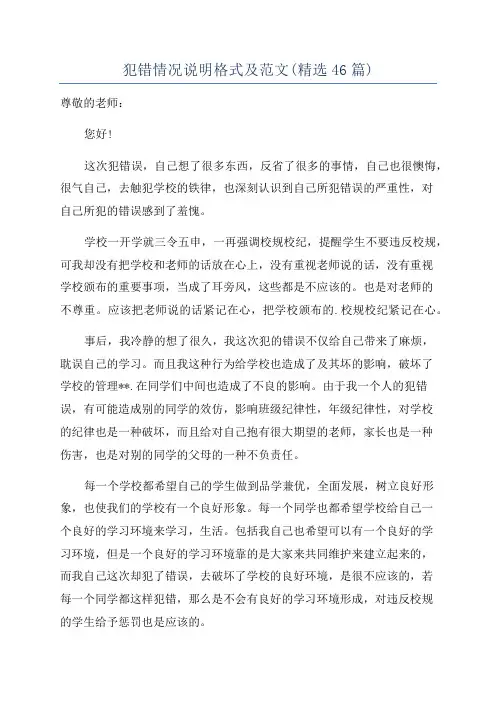 犯错情况说明格式及范文(精选46篇)

尊敬的老师：

您好！

这次犯错误，自己想了很多东西，反省了很多的事情，自己也很懊悔，很气自己，去触犯学校的铁律，也深刻认识到自己所犯错误的严重性，对自己所犯的错误感到了羞愧。

学校一开学就三令五申，一再强调校规校纪，提醒学生不要违反校规，可我却没有把学校和老师的话放在心上，没有重视老师说的话，没有重视学校颁布的重要事项，当成了耳旁风，这些都是不应该的。也是对老师的不尊重。应该把老师说的话紧记在心，把学校颁布的.校规校纪紧记在心。

事后，我冷静的想了很久，我这次犯的错误不仅给自己带来了麻烦，耽误自己的学习。而且我这种行为给学校也造成了及其坏的影响，破坏了学校的管理**.在同学们中间也造成了不良的影响。由于我一个人的犯错误，有可能造成别的同学的效仿，影响班级纪律性，年级纪律性，对学校的纪律也是一种破坏，而且给对自己抱有很大期望的老师，家长也是一种伤害，也是对别的同学的父母的一种不负责任。

每一个学校都希望自己的学生做到品学兼优，全面发展，树立良好形象，也使我们的学校有一个良好形象。每一个同学也都希望学校给自己一个良好的学习环境来学习，生活。包括我自己也希望可以有一个良好的学习环境，但是一个良好的学习环境靠的是大家来共同维护来建立起来的，而我自己这次却犯了错误，去破坏了学校的良好环境，是很不应该的，若每一个同学都这样犯错，那么是不会有良好的学习环境形成，对违反校规的学生给予惩罚也是应该的。